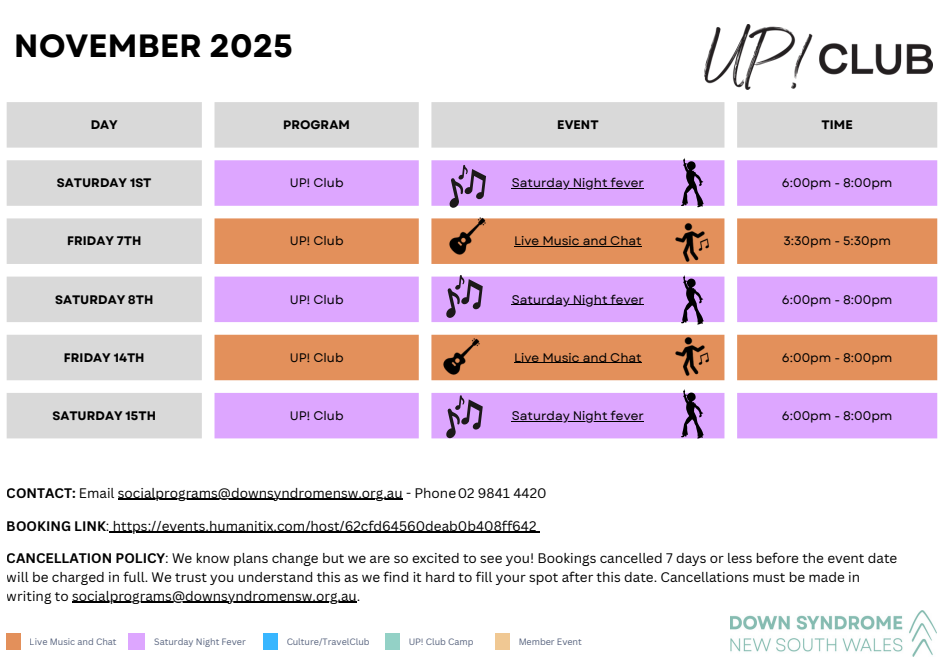 NOVEMBER 2025

UP! CLUB

| DAY | PROGRAM | EVENT | TIME |
|---|---|---|---|
| SATURDAY 1ST | UP! Club | Saturday Night fever | 6:00pm - 8:00pm |
| FRIDAY 7TH | UP! Club | Live Music and Chat | 3:30pm - 5:30pm |
| SATURDAY 8TH | UP! Club | Saturday Night fever | 6:00pm - 8:00pm |
| FRIDAY 14TH | UP! Club | Live Music and Chat | 6:00pm - 8:00pm |
| SATURDAY 15TH | UP! Club | Saturday Night fever | 6:00pm - 8:00pm |

CONTACT: Email socialprograms@downsyndromensw.org.au - Phone 02 9841 4420

BOOKING LINK: https://events.humanitix.com/host/62cfd64560deab0b408ff642

CANCELLATION POLICY: We know plans change but we are so excited to see you! Bookings cancelled 7 days or less before the event date will be charged in full. We trust you understand this as we find it hard to fill your spot after this date. Cancellations must be made in writing to socialprograms@downsyndromensw.org.au.

Live Music and Chat Saturday Night Fever Culture/TravelClub UP! Club Camp Member Event

DOWN SYNDROME NEW SOUTH WALES